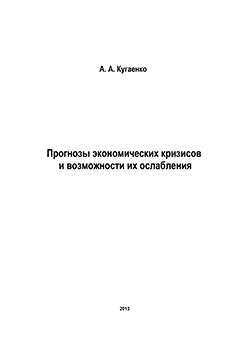 А. А. Кугаенко

Прогнозы экономических кризисов и возможности их ослабления

2013